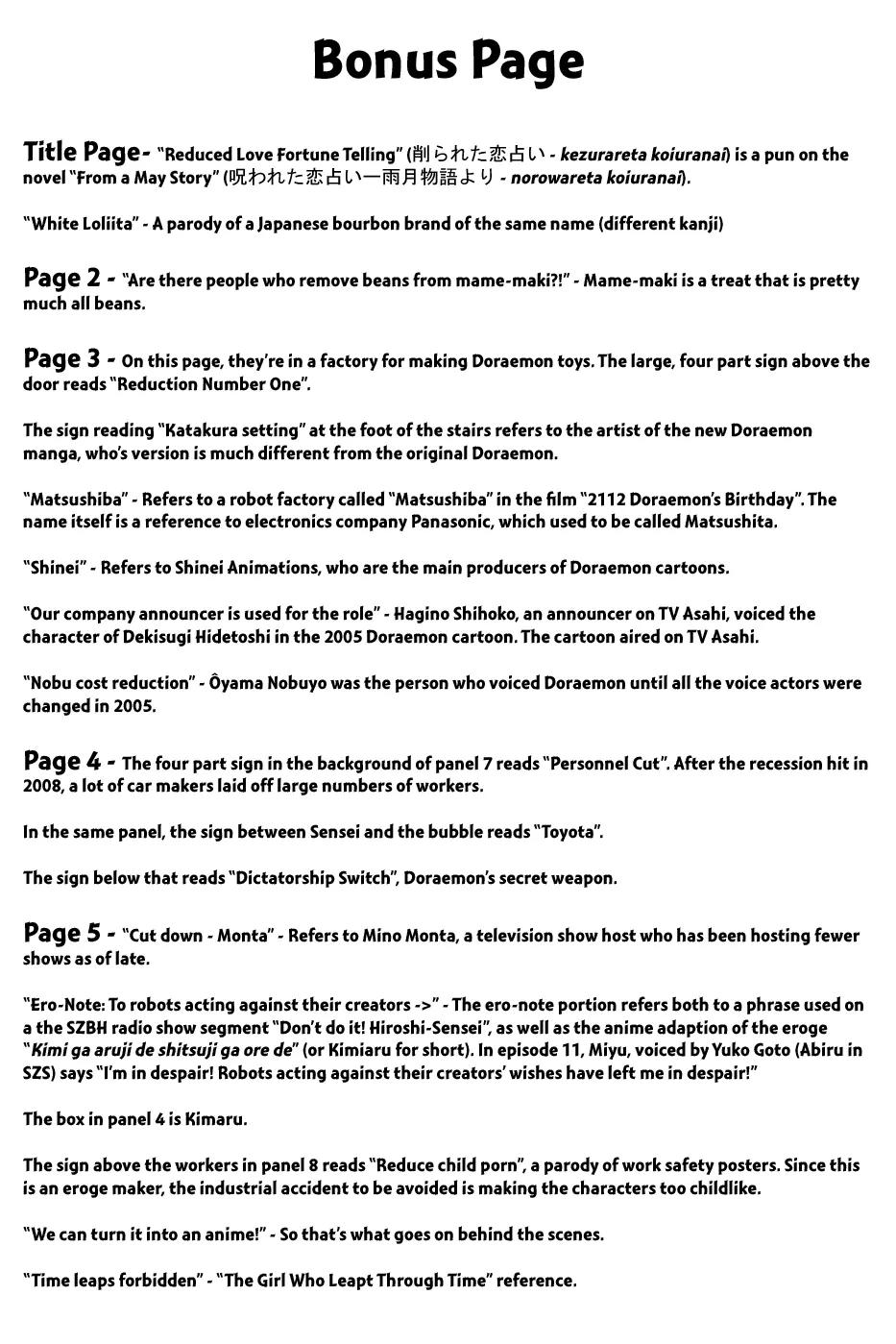 Bonus Page

Title Page- "Reduced Love Fortune Telling" (削られた恋占い - kezurareta koiuranai) is a pun on the novel "From a May Story" (呪われた恋占い一雨月物語より - norowareta koiuranai).

"White Loliita" - A parody of a Japanese bourbon brand of the same name (different kanji)

Page 2 - "Are there people who remove beans from mame-maki?!" - Mame-maki is a treat that is pretty much all beans.

Page 3 - On this page, they're in a factory for making Doraemon toys. The large, four part sign above the door reads "Reduction Number One".

The sign reading "Katakura setting" at the foot of the stairs refers to the artist of the new Doraemon manga, who's version is much different from the original Doraemon.

"Matsushiba" - Refers to a robot factory called "Matsushiba" in the film "2112 Doraemon's Birthday". The name itself is a reference to electronics company Panasonic, which used to be called Matsushita.

"Shinei" - Refers to Shinei Animations, who are the main producers of Doraemon cartoons.

"Our company announcer is used for the role" - Hagino Shihoko, an announcer on TV Asahi, voiced the character of Dekisugi Hidetoshi in the 2005 Doraemon cartoon. The cartoon aired on TV Asahi.

"Nobu cost reduction" - Ôyama Nobuyo was the person who voiced Doraemon until all the voice actors were changed in 2005.

Page 4 - The four part sign in the background of panel 7 reads "Personnel Cut". After the recession hit in 2008, a lot of car makers laid off large numbers of workers.

In the same panel, the sign between Sensei and the bubble reads "Toyota".

The sign below that reads "Dictatorship Switch", Doraemon's secret weapon.

Page 5 - "Cut down - Monta" - Refers to Mino Monta, a television show host who has been hosting fewer shows as of late.

"Ero-Note: To robots acting against their creators ->" - The ero-note portion refers both to a phrase used on a the SZBH radio show segment "Don't do it! Hiroshi-Sensei", as well as the anime adaption of the eroge "Kimi ga aruji de shitsuji ga ore de" (or Kimiaru for short). In episode 11, Miyu, voiced by Yuko Goto (Abiru in SZS) says "I'm in despair! Robots acting against their creators' wishes have left me in despair!"

The box in panel 4 is Kimaru.

The sign above the workers in panel 8 reads "Reduce child porn", a parody of work safety posters. Since this is an eroge maker, the industrial accident to be avoided is making the characters too childlike.

"We can turn it into an anime!" - So that's what goes on behind the scenes.

"Time leaps forbidden" - "The Girl Who Leapt Through Time" reference.